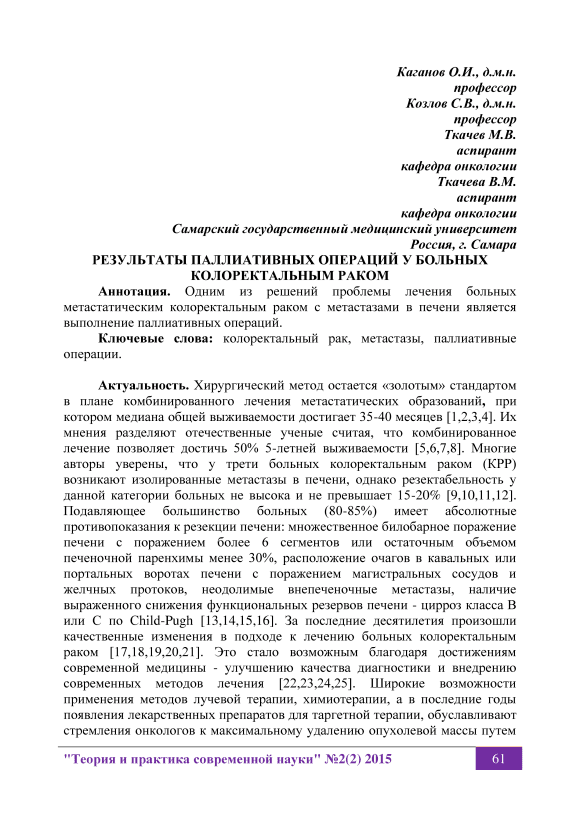 Каганов О.И., д.м.н.
профессор
Козлов С.В., д.м.н.
профессор
Ткачев М.В.
аспирант
кафедра онкологии
Ткачева В.М.
аспирант
кафедра онкологии
Самарский государственный медицинский университет
Россия, г. Самара

РЕЗУЛЬТАТЫ ПАЛЛИАТИВНЫХ ОПЕРАЦИЙ У БОЛЬНЫХ КОЛОРЕКТАЛЬНЫМ РАКОМ

Аннотация. Одним из решений проблемы лечения больных метастатическим колоректальным раком с метастазами в печени является выполнение паллиативных операций.

Ключевые слова: колоректальный рак, метастазы, паллиативные операции.

Актуальность. Хирургический метод остается «золотым» стандартом в плане комбинированного лечения метастатических образований, при котором медиана общей выживаемости достигает 35-40 месяцев [1,2,3,4]. Их мнения разделяют отечественные ученые считая, что комбинированное лечение позволяет достичь 50% 5-летней выживаемости [5,6,7,8]. Многие авторы уверены, что у трети больных колоректальным раком (КРР) возникают изолированные метастазы в печени, однако резектабельность у данной категории больных не высока и не превышает 15-20% [9,10,11,12]. Подавляющее большинство больных (80-85%) имеет абсолютные противопоказания к резекции печени: множественное билобарное поражение печени с поражением более 6 сегментов или остаточным объемом печеночной паренхимы менее 30%, расположение очагов в кавальных или портальных воротах печени с поражением магистральных сосудов и желчных протоков, неодолимые внепеченочные метастазы, наличие выраженного снижения функциональных резервов печени - цирроз класса В или С по Child-Pugh [13,14,15,16]. За последние десятилетия произошли качественные изменения в подходе к лечению больных колоректальным раком [17,18,19,20,21]. Это стало возможным благодаря достижениям современной медицины - улучшению качества диагностики и внедрению современных методов лечения [22,23,24,25]. Широкие возможности применения методов лучевой терапии, химиотерапии, а в последние годы появления лекарственных препаратов для таргетной терапии, обуславливают стремления онкологов к максимальному удалению опухолевой массы путем

"Теория и практика современной науки" №2(2) 2015
61